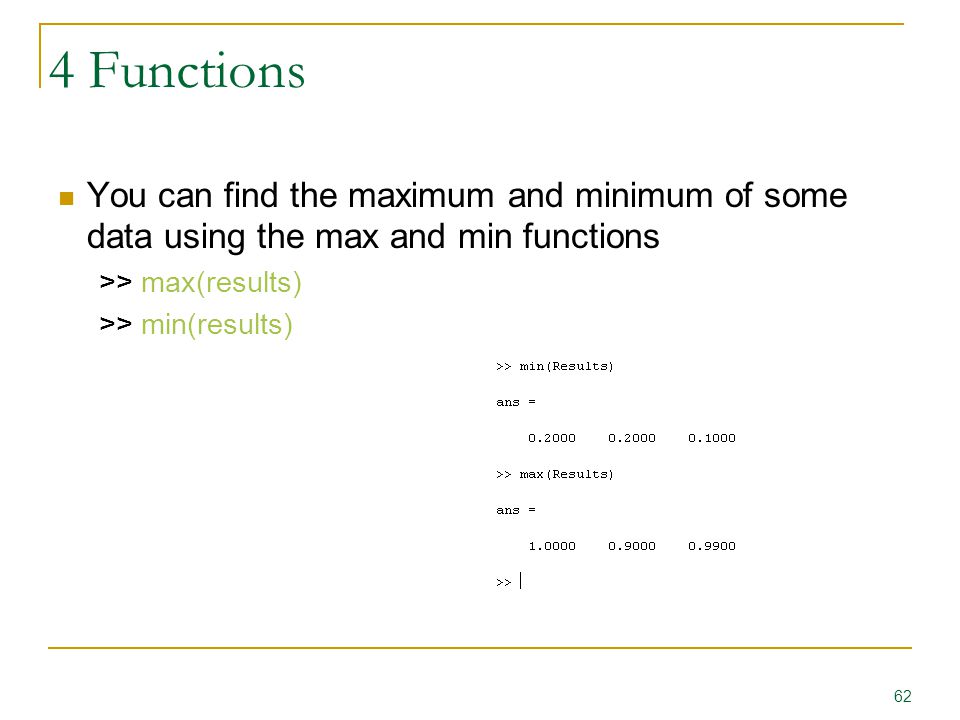 4 Functions

You can find the maximum and minimum of some data using the max and min functions

>> max(results)

>> min(results)

>> min(Results)

ans =

0.2000 0.2000 0.1000

>> max(Results)

ans =

1.0000 0.9000 0.9900

>>

62